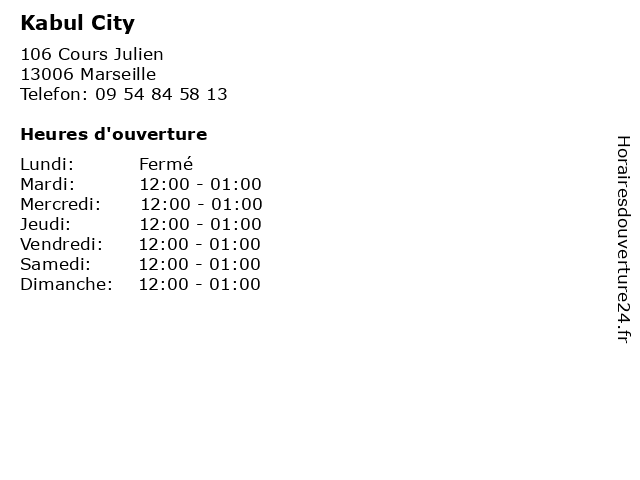 Kabul City

106 Cours Julien
13006 Marseille
Telefon: 09 54 84 58 13

Heures d'ouverture

Lundi: Fermé
Mardi: 12:00 - 01:00
Mercredi: 12:00 - 01:00
Jeudi: 12:00 - 01:00
Vendredi: 12:00 - 01:00
Samedi: 12:00 - 01:00
Dimanche: 12:00 - 01:00

Horairesdouverture24.fr